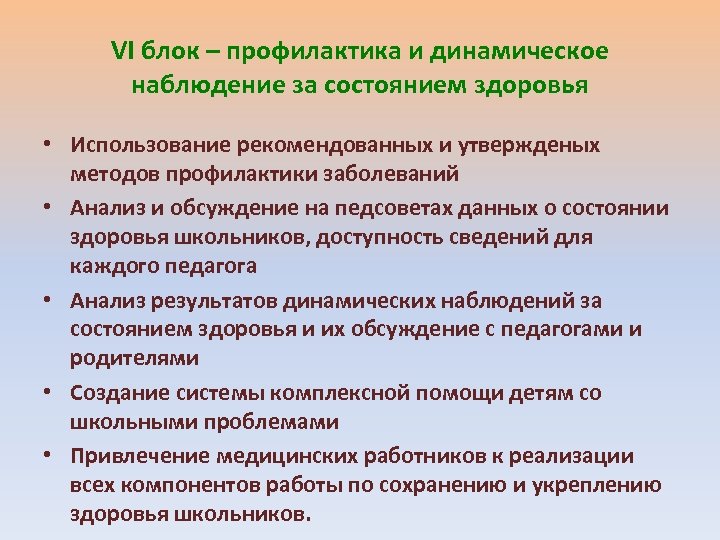 VI блок – профилактика и динамическое наблюдение за состоянием здоровья

• Использование рекомендованных и утвержденых методов профилактики заболеваний
• Анализ и обсуждение на педсоветах данных о состоянии здоровья школьников, доступность сведений для каждого педагога
• Анализ результатов динамических наблюдений за состоянием здоровья и их обсуждение с педагогами и родителями
• Создание системы комплексной помощи детям со школьными проблемами
• Привлечение медицинских работников к реализации всех компонентов работы по сохранению и укреплению здоровья школьников.